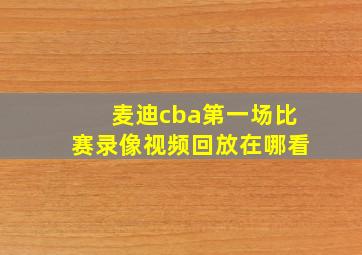 麦迪cba第一场比赛录像视频回放在哪看